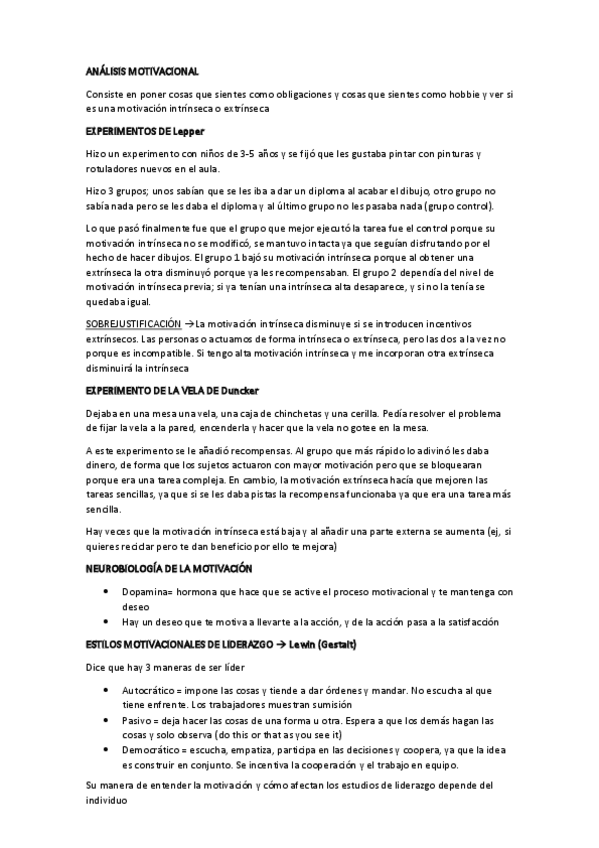 ANÁLISIS MOTIVACIONAL

Consiste en poner cosas que sientes como obligaciones y cosas que sientes como hobbie y ver si es una motivación intrínseca o extrínseca

EXPERIMENTOS DE Lepper

Hizo un experimento con niños de 3-5 años y se fijó que les gustaba pintar con pinturas y rotuladores nuevos en el aula.

Hizo 3 grupos; unos sabían que se les iba a dar un diploma al acabar el dibujo, otro grupo no sabía nada pero se les daba el diploma y al último grupo no les pasaba nada (grupo control).

Lo que pasó finalmente fue que el grupo que mejor ejecutó la tarea fue el control porque su motivación intrínseca no se modificó, se mantuvo intacta ya que seguían disfrutando por el hecho de hacer dibujos. El grupo 1 bajó su motivación intrínseca porque al obtener una extrínseca la otra disminuyó porque ya les recompensaban. El grupo 2 dependía del nivel de motivación intrínseca previa; si ya tenían una intrínseca alta desaparece, y si no la tenía se quedaba igual.

SOBREJUSTIFICACIÓN →La motivación intrínseca disminuye si se introducen incentivos extrínsecos. Las personas o actuamos de forma intrínseca o extrínseca, pero las dos a la vez no porque es incompatible. Si tengo alta motivación intrínseca y me incorporan otra extrínseca disminuirá la intrínseca

EXPERIMENTO DE LA VELA DE Duncker

Dejaba en una mesa una vela, una caja de chinchetas y una cerilla. Pedía resolver el problema de fijar la vela a la pared, encenderla y hacer que la vela no gotee en la mesa.

A este experimento se le añadió recompensas. Al grupo que más rápido lo adivinó les daba dinero, de forma que los sujetos actuaron con mayor motivación pero que se bloquearan porque era una tarea compleja. En cambio, la motivación extrínseca hacía que mejoren las tareas sencillas, ya que si se les daba pistas la recompensa funcionaba ya que era una tarea más sencilla.

Hay veces que la motivación intrínseca está baja y al añadir una parte externa se aumenta (ej, si quieres reciclar pero te dan beneficio por ello te mejora)

NEUROBIOLOGÍA DE LA MOTIVACIÓN

• Dopamina= hormona que hace que se active el proceso motivacional y te mantenga con deseo
• Hay un deseo que te motiva a llevarte a la acción, y de la acción pasa a la satisfacción

ESTILOS MOTIVACIONALES DE LIDERAZGO → Lewin (Gestalt)

Dice que hay 3 maneras de ser líder

• Autocrático = impone las cosas y tiende a dar órdenes y mandar. No escucha al que tiene enfrente. Los trabajadores muestran sumisión
• Pasivo = deja hacer las cosas de una forma u otra. Espera a que los demás hagan las cosas y solo observa (do this or that as you see it)
• Democrático = escucha, empatiza, participa en las decisiones y coopera, ya que la idea es construir en conjunto. Se incentiva la cooperación y el trabajo en equipo.

Su manera de entender la motivación y cómo afectan los estudios de liderazgo depende del individuo